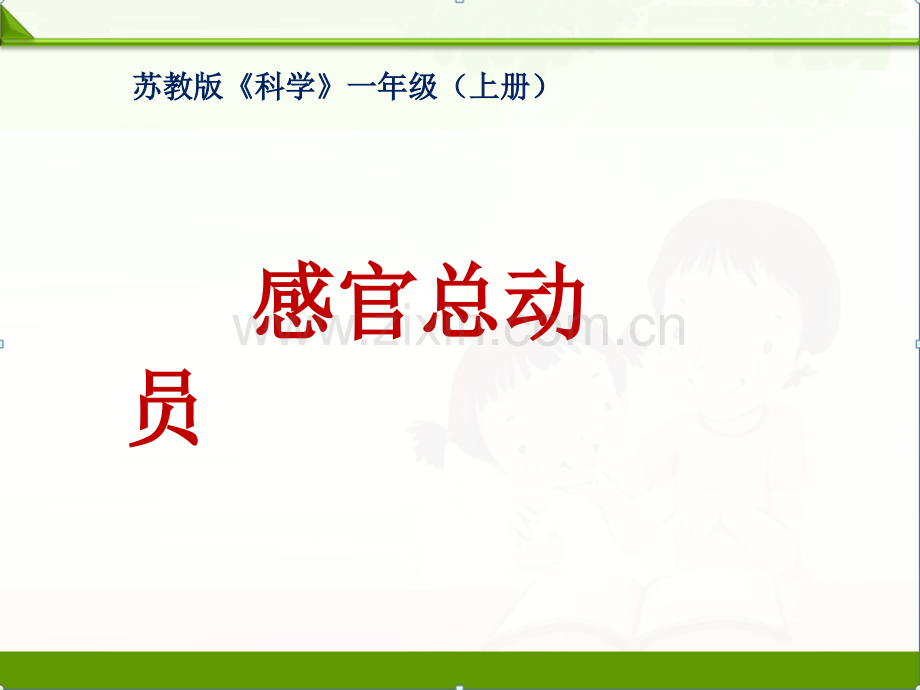 苏教版《科学》一年级（上册）

感官总动员

www.zixin.com.cn